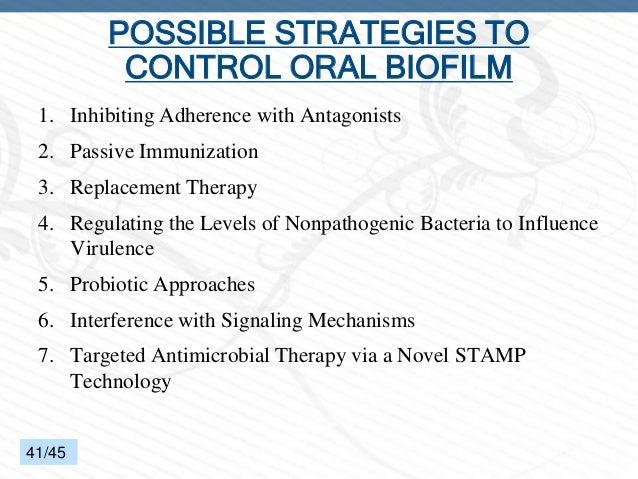 POSSIBLE STRATEGIES TO CONTROL ORAL BIOFILM

1. Inhibiting Adherence with Antagonists
2. Passive Immunization
3. Replacement Therapy
4. Regulating the Levels of Nonpathogenic Bacteria to Influence Virulence
5. Probiotic Approaches
6. Interference with Signaling Mechanisms
7. Targeted Antimicrobial Therapy via a Novel STAMP Technology

41/45